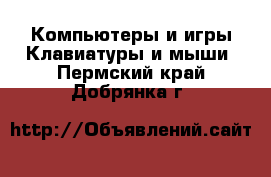 Компьютеры и игры
Клавиатуры и мыши
Пермский край
Добрянка г

http://Объявлений.сайт